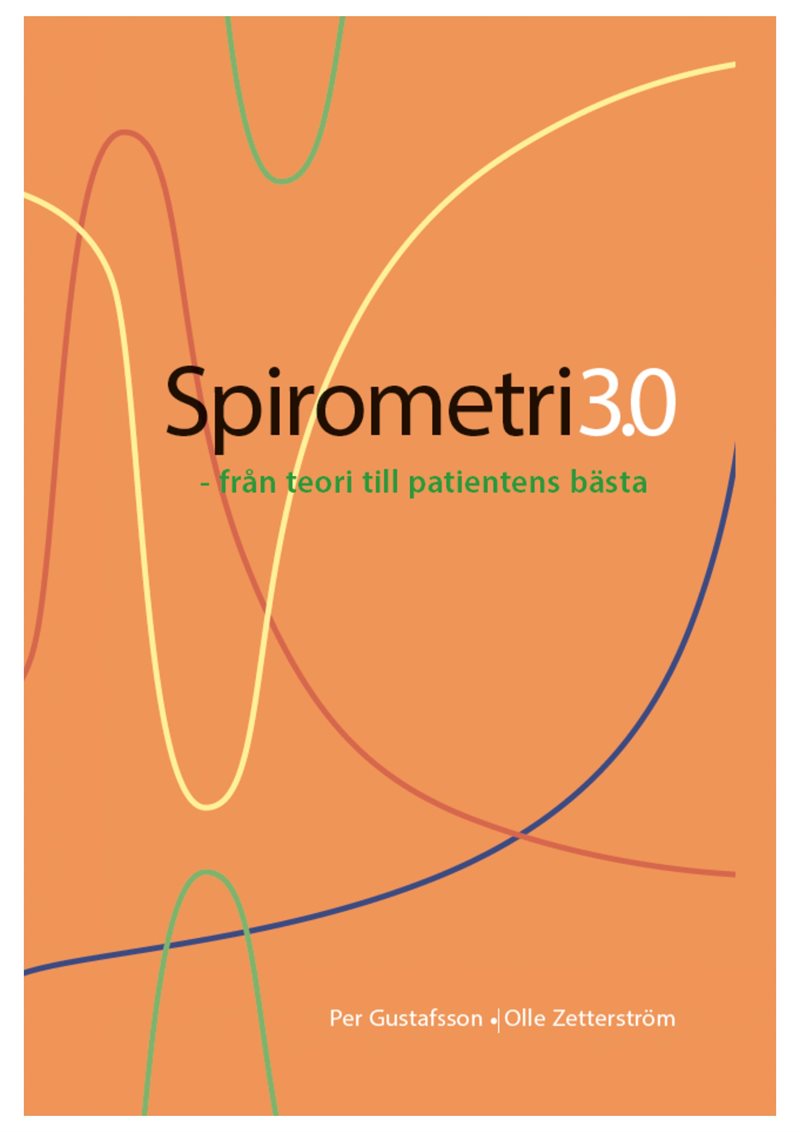 Spirometri3.0

- från teori till patientens bästa

Per Gustafsson • Olle Zetterström